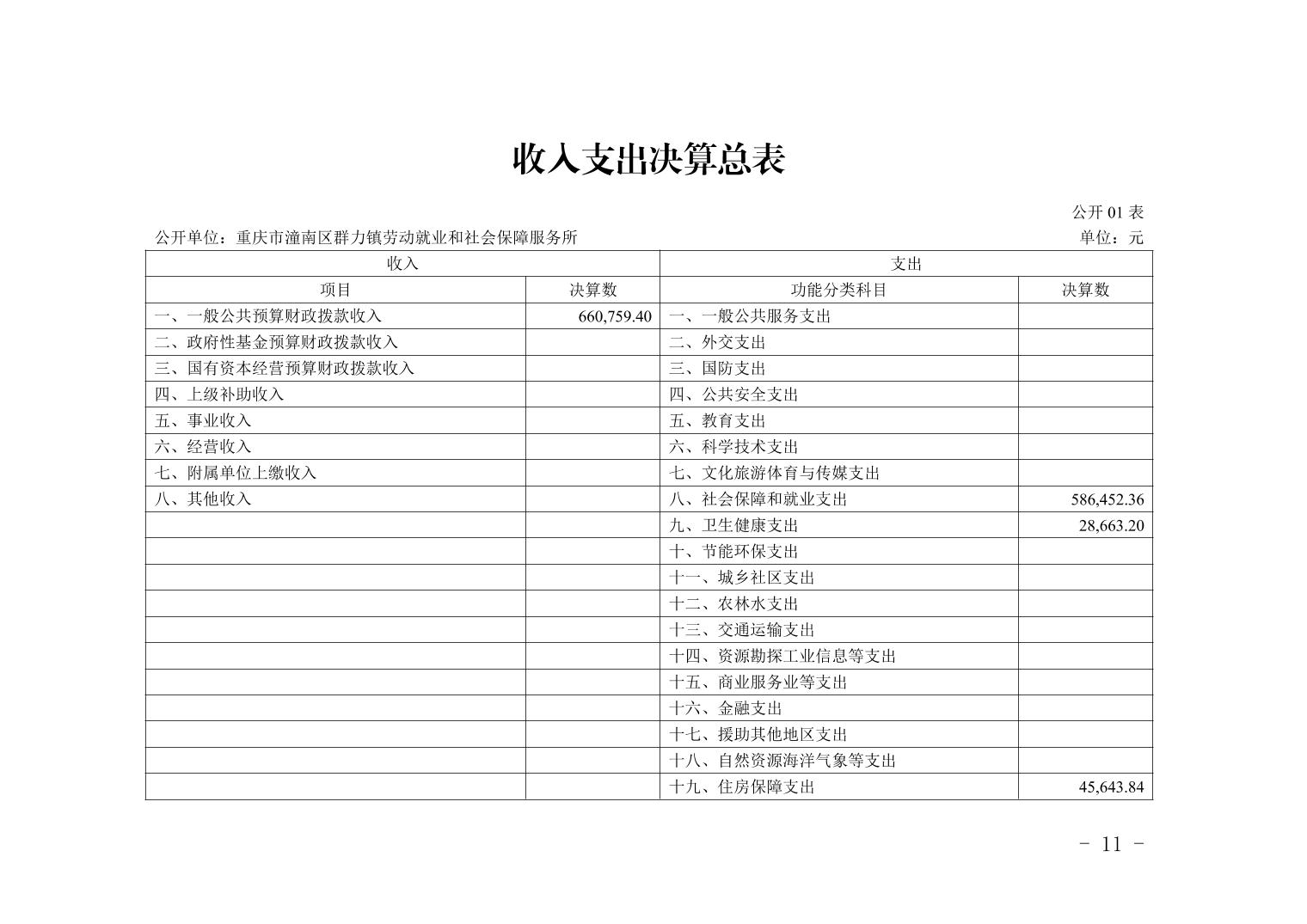 收入支出决算总表

公开 01 表

公开单位：重庆市潼南区群力镇劳动就业和社会保障服务所

单位：元

| 收入 | | 支出 | |
|---|---|---|---|
| 项目 | 决算数 | 功能分类科目 | 决算数 |
| 一、一般公共预算财政拨款收入 | 660,759.40 | 一、一般公共服务支出 | |
| 二、政府性基金预算财政拨款收入 | | 二、外交支出 | |
| 三、国有资本经营预算财政拨款收入 | | 三、国防支出 | |
| 四、上级补助收入 | | 四、公共安全支出 | |
| 五、事业收入 | | 五、教育支出 | |
| 六、经营收入 | | 六、科学技术支出 | |
| 七、附属单位上缴收入 | | 七、文化旅游体育与传媒支出 | |
| 八、其他收入 | | 八、社会保障和就业支出 | 586,452.36 |
| | | 九、卫生健康支出 | 28,663.20 |
| | | 十、节能环保支出 | |
| | | 十一、城乡社区支出 | |
| | | 十二、农林水支出 | |
| | | 十三、交通运输支出 | |
| | | 十四、资源勘探工业信息等支出 | |
| | | 十五、商业服务业等支出 | |
| | | 十六、金融支出 | |
| | | 十七、援助其他地区支出 | |
| | | 十八、自然资源海洋气象等支出 | |
| | | 十九、住房保障支出 | 45,643.84 |

- 11 -